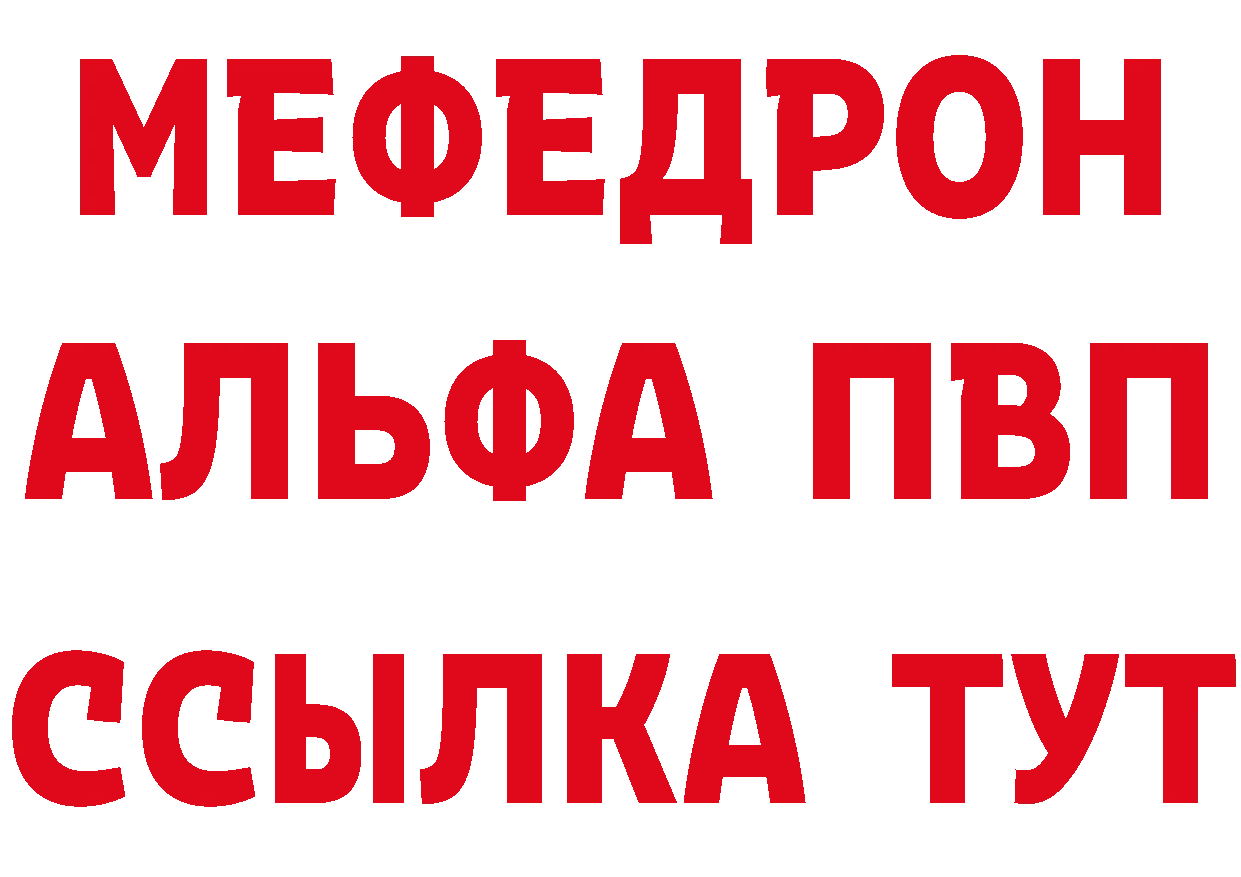 МЕФЕДРОН
АЛЬФА ПВП
ССЫЛКА ТУТ